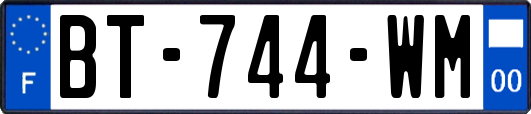 F

BT-744-WM

00